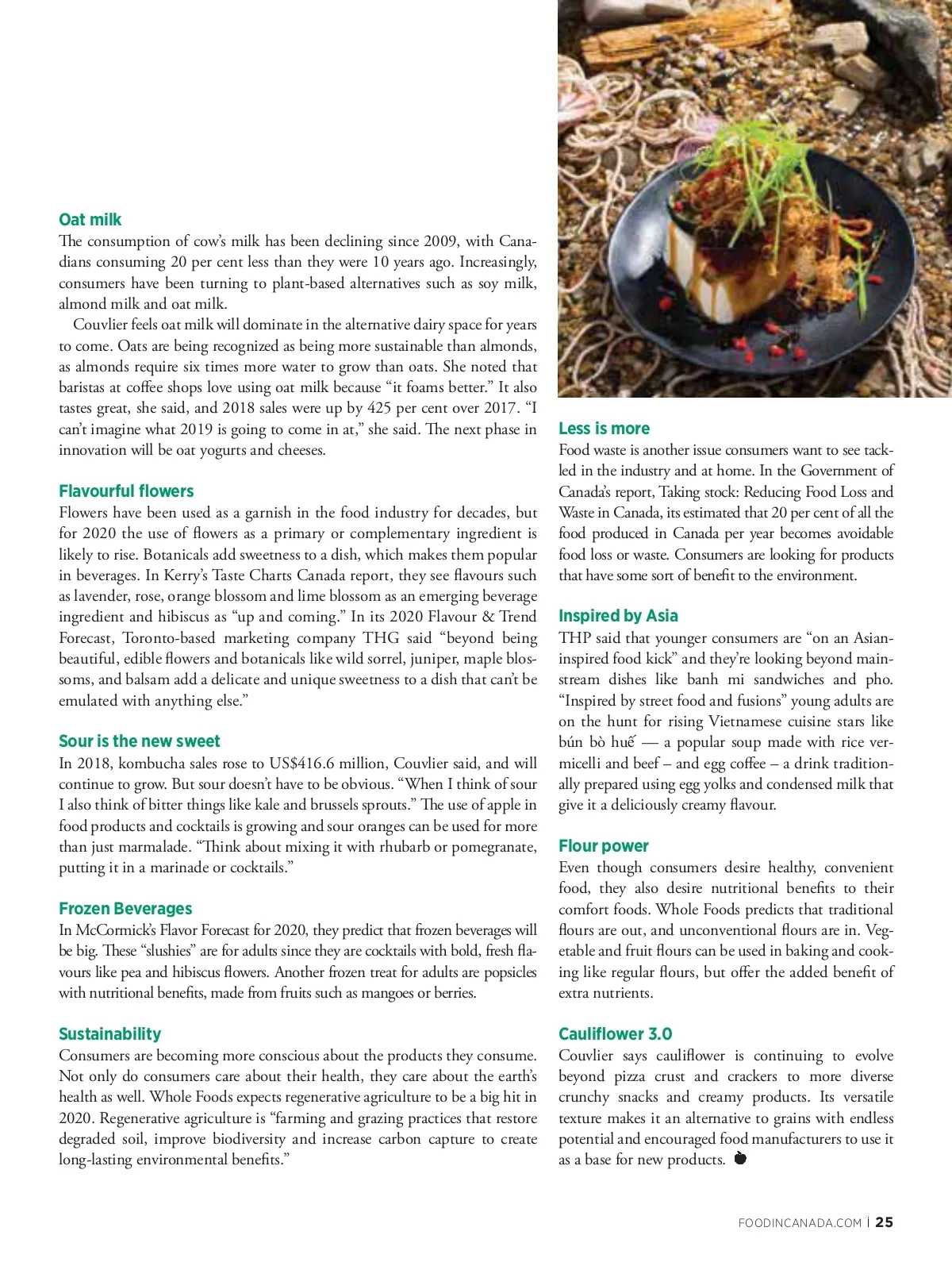 Oat milk
The consumption of cow's milk has been declining since 2009, with Canadians consuming 20 per cent less than they were 10 years ago. Increasingly, consumers have been turning to plant-based alternatives such as soy milk, almond milk and oat milk.

Couvlier feels oat milk will dominate in the alternative dairy space for years to come. Oats are being recognized as being more sustainable than almonds, as almonds require six times more water to grow than oats. She noted that baristas at coffee shops love using oat milk because "it foams better." It also tastes great, she said, and 2018 sales were up by 425 per cent over 2017. "I can't imagine what 2019 is going to come in at," she said. The next phase in innovation will be oat yogurts and cheeses.

Flavourful flowers
Flowers have been used as a garnish in the food industry for decades, but for 2020 the use of flowers as a primary or complementary ingredient is likely to rise. Botanicals add sweetness to a dish, which makes them popular in beverages. In Kerry's Taste Charts Canada report, they see flavours such as lavender, rose, orange blossom and lime blossom as an emerging beverage ingredient and hibiscus as "up and coming." In its 2020 Flavour & Trend Forecast, Toronto-based marketing company THG said "beyond being beautiful, edible flowers and botanicals like wild sorrel, juniper, maple blossoms, and balsam add a delicate and unique sweetness to a dish that can't be emulated with anything else."

Sour is the new sweet
In 2018, kombucha sales rose to US$416.6 million, Couvlier said, and will continue to grow. But sour doesn't have to be obvious. "When I think of sour I also think of bitter things like kale and brussels sprouts." The use of apple in food products and cocktails is growing and sour oranges can be used for more than just marmalade. "Think about mixing it with rhubarb or pomegranate, putting it in a marinade or cocktails."

Frozen Beverages
In McCormick's Flavor Forecast for 2020, they predict that frozen beverages will be big. These "slushies" are for adults since they are cocktails with bold, fresh flavours like pea and hibiscus flowers. Another frozen treat for adults are popsicles with nutritional benefits, made from fruits such as mangoes or berries.

Sustainability
Consumers are becoming more conscious about the products they consume. Not only do consumers care about their health, they care about the earth's health as well. Whole Foods expects regenerative agriculture to be a big hit in 2020. Regenerative agriculture is "farming and grazing practices that restore degraded soil, improve biodiversity and increase carbon capture to create long-lasting environmental benefits."

Less is more
Food waste is another issue consumers want to see tackled in the industry and at home. In the Government of Canada's report, Taking stock: Reducing Food Loss and Waste in Canada, its estimated that 20 per cent of all the food produced in Canada per year becomes avoidable food loss or waste. Consumers are looking for products that have some sort of benefit to the environment.

Inspired by Asia
THP said that younger consumers are "on an Asian-inspired food kick" and they're looking beyond mainstream dishes like banh mi sandwiches and pho. "Inspired by street food and fusions" young adults are on the hunt for rising Vietnamese cuisine stars like bún bò huế — a popular soup made with rice vermicelli and beef – and egg coffee – a drink traditionally prepared using egg yolks and condensed milk that give it a deliciously creamy flavour.

Flour power
Even though consumers desire healthy, convenient food, they also desire nutritional benefits to their comfort foods. Whole Foods predicts that traditional flours are out, and unconventional flours are in. Vegetable and fruit flours can be used in baking and cooking like regular flours, but offer the added benefit of extra nutrients.

Cauliflower 3.0
Couvlier says cauliflower is continuing to evolve beyond pizza crust and crackers to more diverse crunchy snacks and creamy products. Its versatile texture makes it an alternative to grains with endless potential and encouraged food manufacturers to use it as a base for new products.

FOODINCANADA.COM | 25